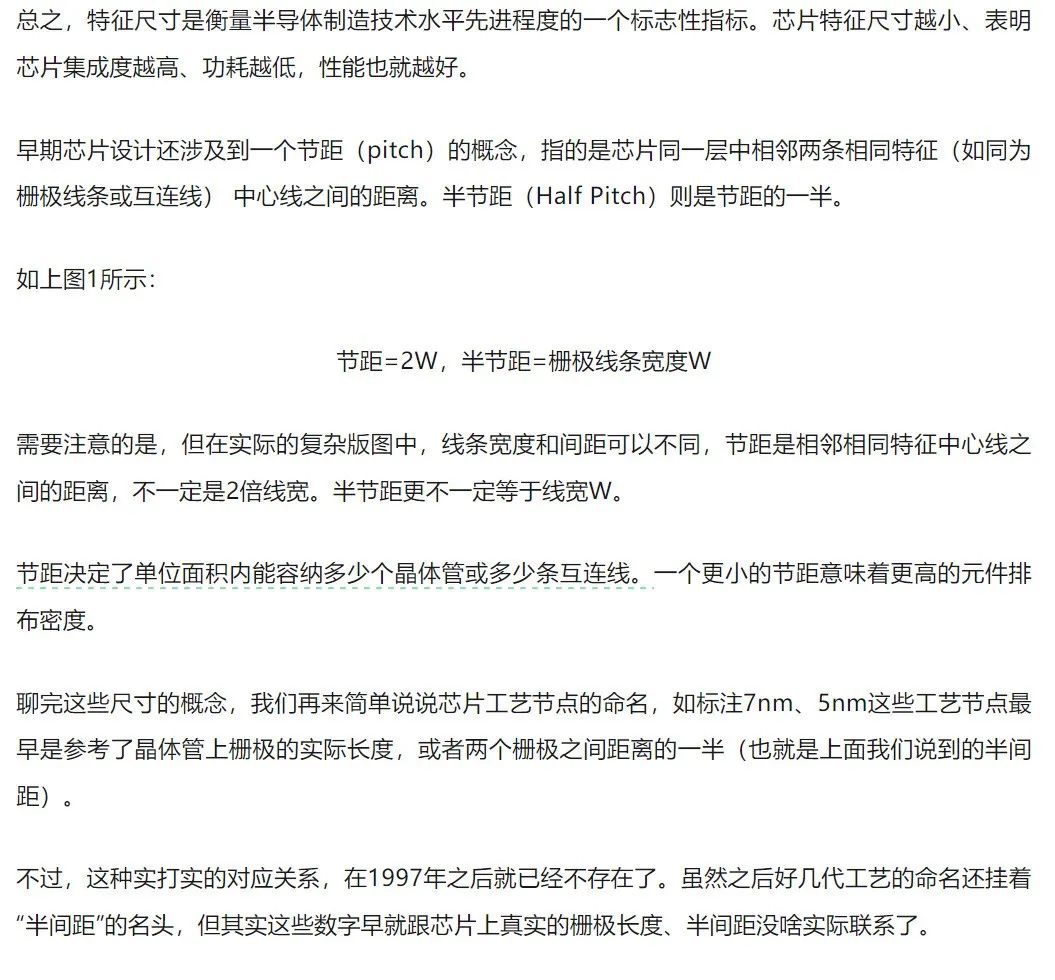 总之，特征尺寸是衡量半导体制造技术水平先进程度的一个标志性指标。芯片特征尺寸越小、表明芯片集成度越高、功耗越低，性能也就越好。

早期芯片设计还涉及到一个节距（pitch）的概念，指的是芯片同一层中相邻两条相同特征（如同为栅极线条或互连线） 中心线之间的距离。半节距（Half Pitch）则是节距的一半。

如上图1所示：

节距=2W，半节距=栅极线条宽度W

需要注意的是，但在实际的复杂版图中，线条宽度和间距可以不同，节距是相邻相同特征中心线之间的距离，不一定是2倍线宽。半节距更不一定等于线宽W。

节距决定了单位面积内能容纳多少个晶体管或多少条互连线。一个更小的节距意味着更高的元件排布密度。

聊完这些尺寸的概念，我们再来简单说说芯片工艺节点的命名，如标注7nm、5nm这些工艺节点最早是参考了晶体管上栅极的实际长度，或者两个栅极之间距离的一半（也就是上面我们说到的半间距）。

不过，这种实打实的对应关系，在1997年之后就已经不存在了。虽然之后好几代工艺的命名还挂着“半间距”的名头，但其实这些数字早就跟芯片上真实的栅极长度、半间距没啥实际联系了。